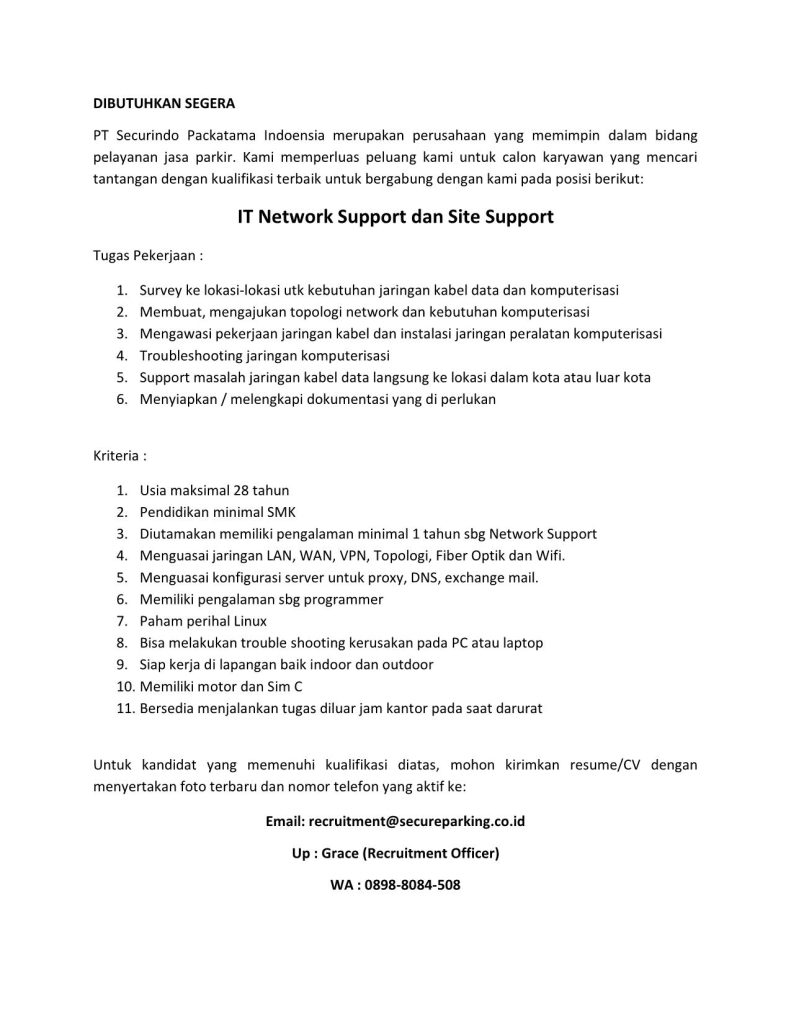 DIBUTUHKAN SEGERA

PT Securindo Packatama Indoensia merupakan perusahaan yang memimpin dalam bidang pelayanan jasa parkir. Kami memperluas peluang kami untuk calon karyawan yang mencari tantangan dengan kualifikasi terbaik untuk bergabung dengan kami pada posisi berikut:

IT Network Support dan Site Support

Tugas Pekerjaan :

1. Survey ke lokasi-lokasi utk kebutuhan jaringan kabel data dan komputerisasi
2. Membuat, mengajukan topologi network dan kebutuhan komputerisasi
3. Mengawasi pekerjaan jaringan kabel dan instalasi jaringan peralatan komputerisasi
4. Troubleshooting jaringan komputerisasi
5. Support masalah jaringan kabel data langsung ke lokasi dalam kota atau luar kota
6. Menyiapkan / melengkapi dokumentasi yang di perlukan

Kriteria :

1. Usia maksimal 28 tahun
2. Pendidikan minimal SMK
3. Diutamakan memiliki pengalaman minimal 1 tahun sbg Network Support
4. Menguasai jaringan LAN, WAN, VPN, Topologi, Fiber Optik dan Wifi.
5. Menguasai konfigurasi server untuk proxy, DNS, exchange mail.
6. Memiliki pengalaman sbg programmer
7. Paham perihal Linux
8. Bisa melakukan trouble shooting kerusakan pada PC atau laptop
9. Siap kerja di lapangan baik indoor dan outdoor
10. Memiliki motor dan Sim C
11. Bersedia menjalankan tugas diluar jam kantor pada saat darurat

Untuk kandidat yang memenuhi kualifikasi diatas, mohon kirimkan resume/CV dengan menyertakan foto terbaru dan nomor telefon yang aktif ke:

Email: recruitment@secureparking.co.id

Up : Grace (Recruitment Officer)

WA : 0898-8084-508